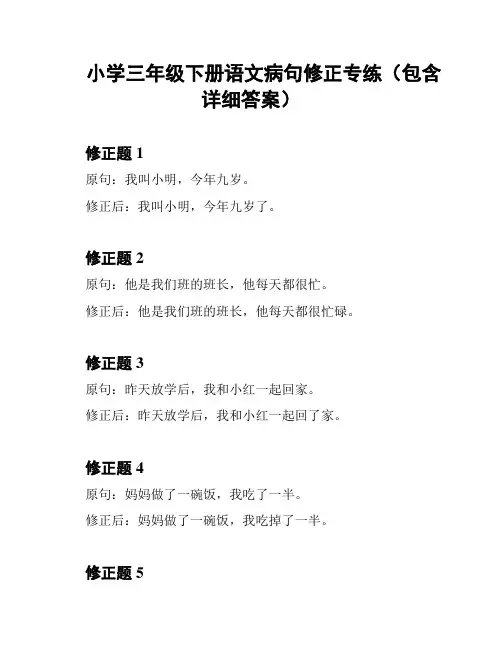 小学三年级下册语文病句修正专练（包含详细答案）

修正题 1
原句：我叫小明，今年九岁。
修正后：我叫小明，今年九岁了。

修正题 2
原句：他是我们班的班长，他每天都很忙。
修正后：他是我们班的班长，他每天都很忙碌。

修正题 3
原句：昨天放学后，我和小红一起回家。
修正后：昨天放学后，我和小红一起回了家。

修正题 4
原句：妈妈做了一碗饭，我吃了一半。
修正后：妈妈做了一碗饭，我吃掉了一半。

修正题 5